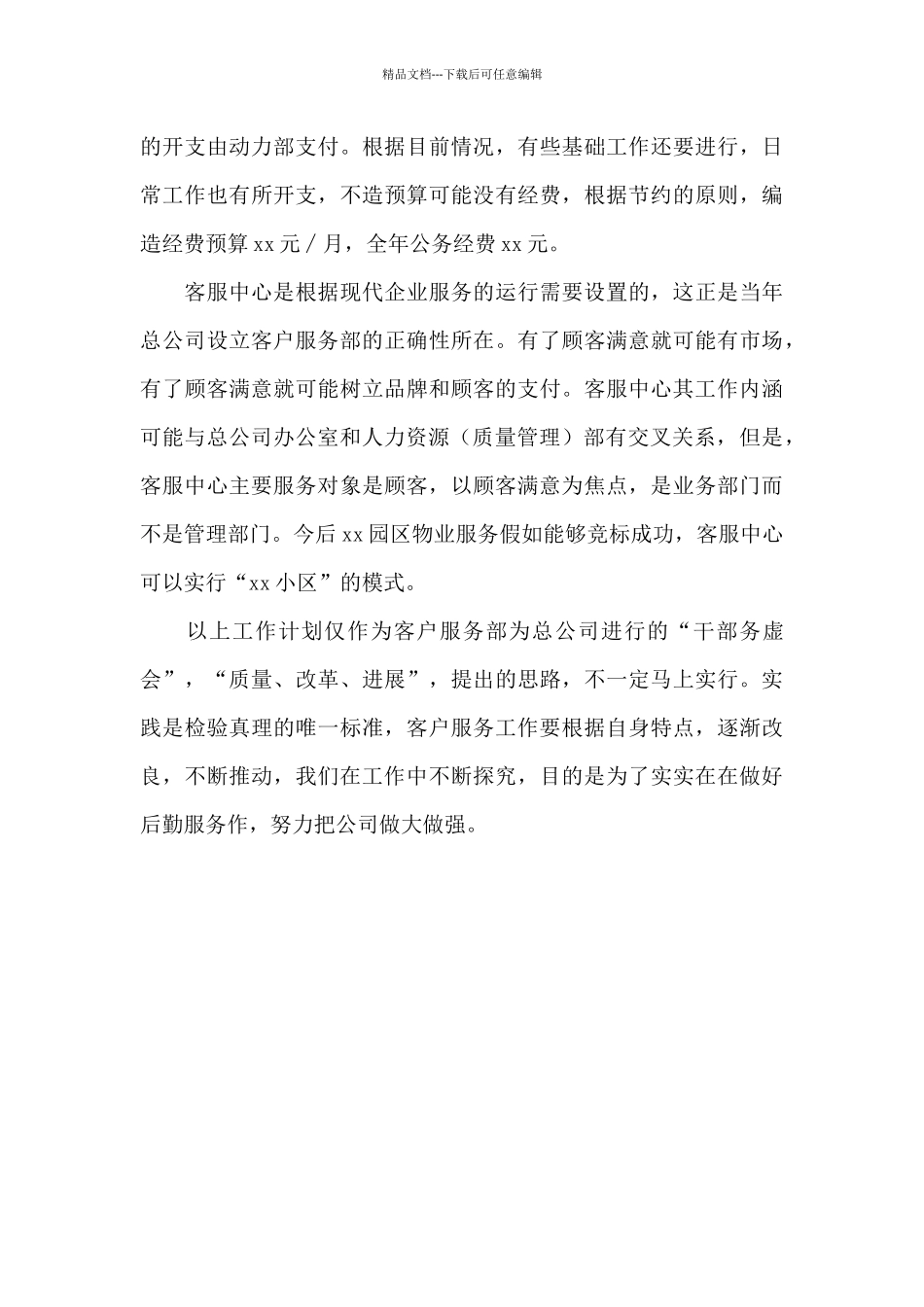 精品文档---下载后可任意编辑

的开支由动力部支付。根据目前情况，有些基础工作还要进行，日常工作也有所开支，不造预算可能没有经费，根据节约的原则，编造经费预算 xx 元／月，全年公务经费 xx 元。

客服中心是根据现代企业服务的运行需要设置的，这正是当年总公司设立客户服务部的正确性所在。有了顾客满意就可能有市场，有了顾客满意就可能树立品牌和顾客的支付。客服中心其工作内涵可能与总公司办公室和人力资源（质量管理）部有交叉关系，但是，客服中心主要服务对象是顾客，以顾客满意为焦点，是业务部门而不是管理部门。今后 xx 园区物业服务假如能够竞标成功，客服中心可以实行“xx 小区”的模式。

以上工作计划仅作为客户服务部为总公司进行的“干部务虚会”，“质量、改革、进展”，提出的思路，不一定马上实行。实践是检验真理的唯一标准，客户服务工作要根据自身特点，逐渐改良，不断推动，我们在工作中不断探究，目的是为了实实在在做好后勤服务作，努力把公司做大做强。